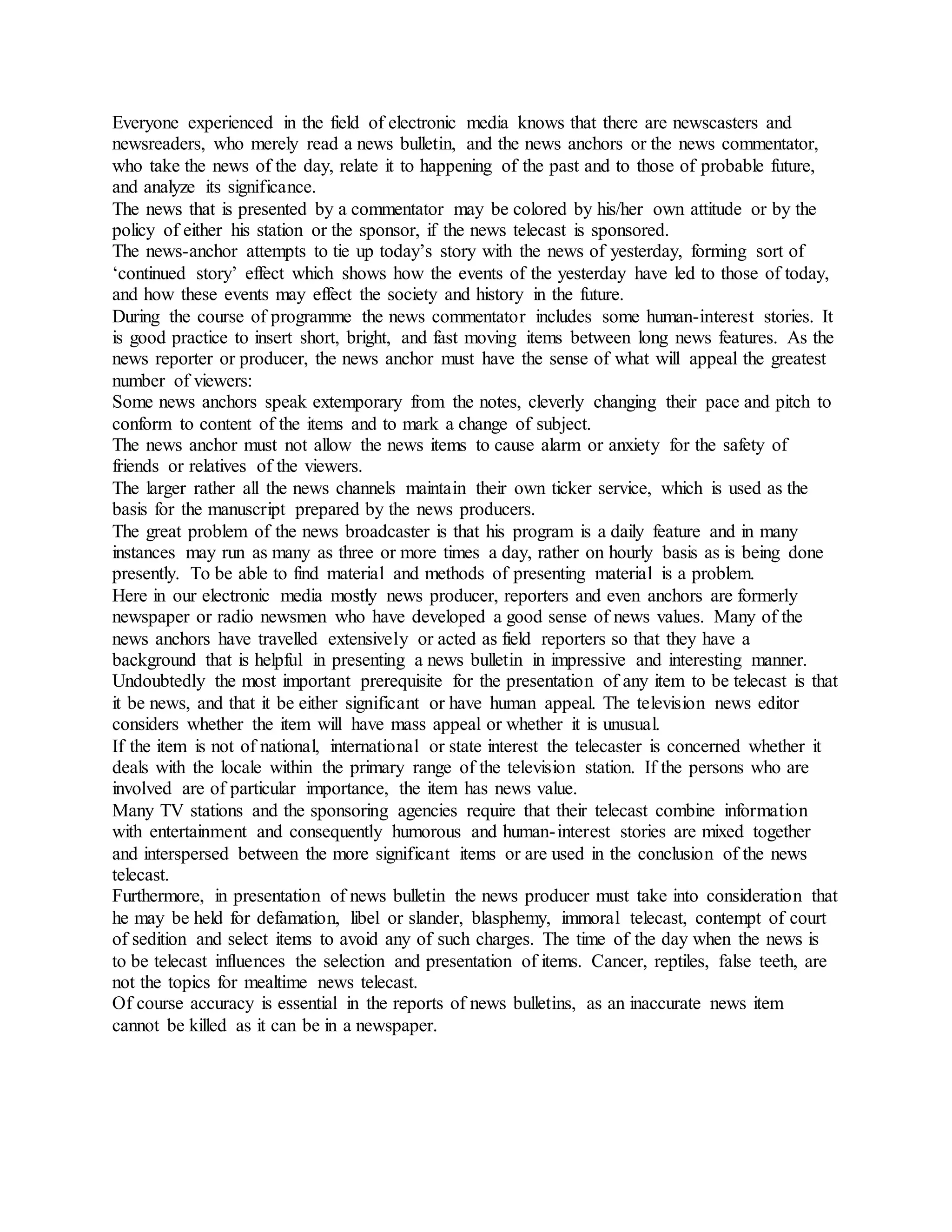 Everyone experienced in the field of electronic media knows that there are newscasters and newsreaders, who merely read a news bulletin, and the news anchors or the news commentator, who take the news of the day, relate it to happening of the past and to those of probable future, and analyze its significance.

The news that is presented by a commentator may be colored by his/her own attitude or by the policy of either his station or the sponsor, if the news telecast is sponsored.

The news-anchor attempts to tie up today's story with the news of yesterday, forming sort of 'continued story' effect which shows how the events of the yesterday have led to those of today, and how these events may effect the society and history in the future.

During the course of programme the news commentator includes some human-interest stories. It is good practice to insert short, bright, and fast moving items between long news features. As the news reporter or producer, the news anchor must have the sense of what will appeal the greatest number of viewers:

Some news anchors speak extemporary from the notes, cleverly changing their pace and pitch to conform to content of the items and to mark a change of subject.

The news anchor must not allow the news items to cause alarm or anxiety for the safety of friends or relatives of the viewers.

The larger rather all the news channels maintain their own ticker service, which is used as the basis for the manuscript prepared by the news producers.

The great problem of the news broadcaster is that his program is a daily feature and in many instances may run as many as three or more times a day, rather on hourly basis as is being done presently. To be able to find material and methods of presenting material is a problem.

Here in our electronic media mostly news producer, reporters and even anchors are formerly newspaper or radio newsmen who have developed a good sense of news values. Many of the news anchors have travelled extensively or acted as field reporters so that they have a background that is helpful in presenting a news bulletin in impressive and interesting manner.

Undoubtedly the most important prerequisite for the presentation of any item to be telecast is that it be news, and that it be either significant or have human appeal. The television news editor considers whether the item will have mass appeal or whether it is unusual.

If the item is not of national, international or state interest the telecaster is concerned whether it deals with the locale within the primary range of the television station. If the persons who are involved are of particular importance, the item has news value.

Many TV stations and the sponsoring agencies require that their telecast combine information with entertainment and consequently humorous and human-interest stories are mixed together and interspersed between the more significant items or are used in the conclusion of the news telecast.

Furthermore, in presentation of news bulletin the news producer must take into consideration that he may be held for defamation, libel or slander, blasphemy, immoral telecast, contempt of court of sedition and select items to avoid any of such charges. The time of the day when the news is to be telecast influences the selection and presentation of items. Cancer, reptiles, false teeth, are not the topics for mealtime news telecast.

Of course accuracy is essential in the reports of news bulletins, as an inaccurate news item cannot be killed as it can be in a newspaper.